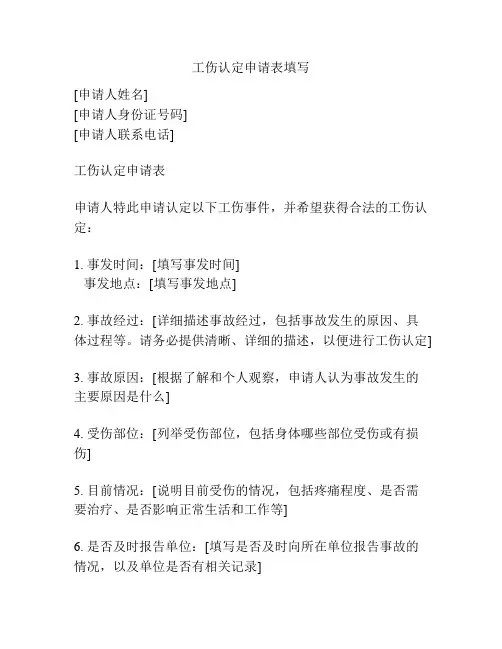 工伤认定申请表填写

[申请人姓名]
[申请人身份证号码]
[申请人联系电话]

工伤认定申请表

申请人特此申请认定以下工伤事件，并希望获得合法的工伤认定：

1. 事发时间：[填写事发时间]
事发地点：[填写事发地点]

2. 事故经过：[详细描述事故经过，包括事故发生的原因、具体过程等。请务必提供清晰、详细的描述，以便进行工伤认定]

3. 事故原因：[根据了解和个人观察，申请人认为事故发生的主要原因是什么]

4. 受伤部位：[列举受伤部位，包括身体哪些部位受伤或有损伤]

5. 目前情况：[说明目前受伤的情况，包括疼痛程度、是否需要治疗、是否影响正常生活和工作等]

6. 是否及时报告单位：[填写是否及时向所在单位报告事故的情况，以及单位是否有相关记录]